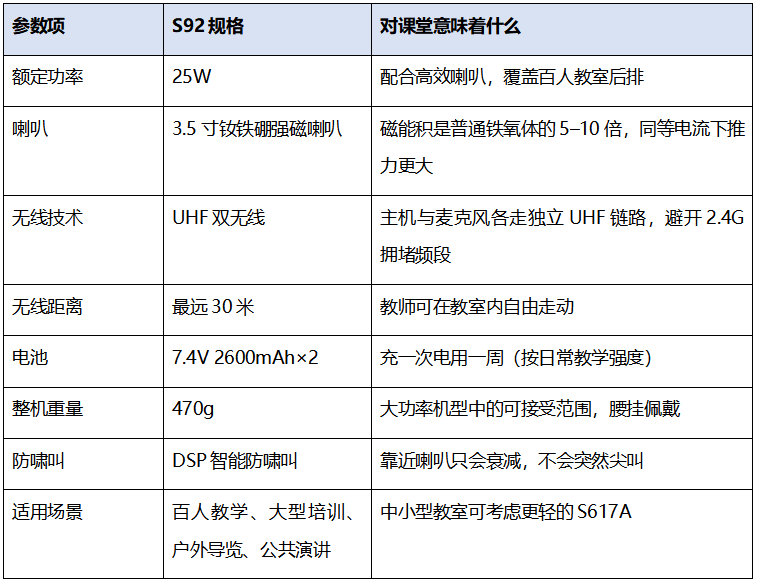 | 参数项 | S92 规格 | 对课堂意味着什么 |
|---|---|---|
| 额定功率 | 25W | 配合高效喇叭，覆盖百人教室后排 |
| 喇叭 | 3.5 寸钕铁硼强磁喇叭 | 磁能积是普通铁氧体的 5–10 倍，同等电流下推力更大 |
| 无线技术 | UHF 双无线 | 主机与麦克风各走独立 UHF 链路，避开 2.4G 拥堵频段 |
| 无线距离 | 最远 30 米 | 教师可在教室内自由走动 |
| 电池 | 7.4V 2600mAh×2 | 充一次电用一周（按日常教学强度） |
| 整机重量 | 470g | 大功率机型中的可接受范围，腰挂佩戴 |
| 防啸叫 | DSP 智能防啸叫 | 靠近喇叭只会衰减，不会突然尖叫 |
| 适用场景 | 百人教学、大型培训、户外导览、公共演讲 | 中小型教室可考虑更轻的 S617A |